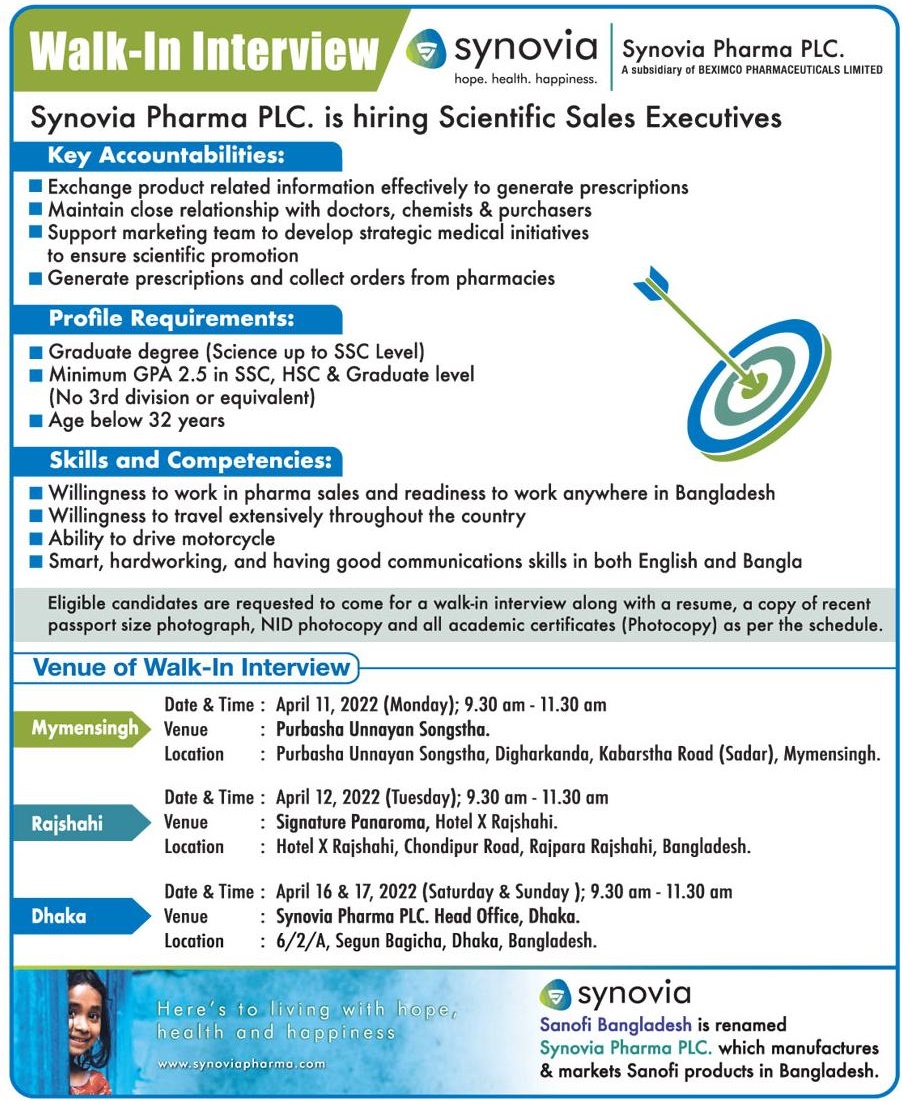 Walk-In Interview

synovia
hope. health. happiness.

Synovia Pharma PLC.
A subsidiary of BEXIMCO PHARMACEUTICALS LIMITED

Synovia Pharma PLC. is hiring Scientific Sales Executives

Key Accountabilities:

■ Exchange product related information effectively to generate prescriptions
■ Maintain close relationship with doctors, chemists & purchasers
■ Support marketing team to develop strategic medical initiatives to ensure scientific promotion
■ Generate prescriptions and collect orders from pharmacies

Profile Requirements:

■ Graduate degree (Science up to SSC Level)
■ Minimum GPA 2.5 in SSC, HSC & Graduate level (No 3rd division or equivalent)
■ Age below 32 years

Skills and Competencies:

■ Willingness to work in pharma sales and readiness to work anywhere in Bangladesh
■ Willingness to travel extensively throughout the country
■ Ability to drive motorcycle
■ Smart, hardworking, and having good communications skills in both English and Bangla

Eligible candidates are requested to come for a walk-in interview along with a resume, a copy of recent passport size photograph, NID photocopy and all academic certificates (Photocopy) as per the schedule.

Venue of Walk-In Interview

Mymensingh
Date & Time : April 11, 2022 (Monday); 9.30 am - 11.30 am
Venue : Purbasha Unnayan Songstha.
Location : Purbasha Unnayan Songstha, Digharkanda, Kabarstha Road (Sadar), Mymensingh.

Rajshahi
Date & Time : April 12, 2022 (Tuesday); 9.30 am - 11.30 am
Venue : Signature Panaroma, Hotel X Rajshahi.
Location : Hotel X Rajshahi, Chondipur Road, Rajpara Rajshahi, Bangladesh.

Dhaka
Date & Time : April 16 & 17, 2022 (Saturday & Sunday ); 9.30 am - 11.30 am
Venue : Synovia Pharma PLC. Head Office, Dhaka.
Location : 6/2/A, Segun Bagicha, Dhaka, Bangladesh.

Here's to living with hope, health and happiness
www.synoviapharma.com

synovia
Sanofi Bangladesh is renamed Synovia Pharma PLC. which manufactures & markets Sanofi products in Bangladesh.